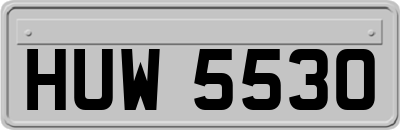 HUW 5530